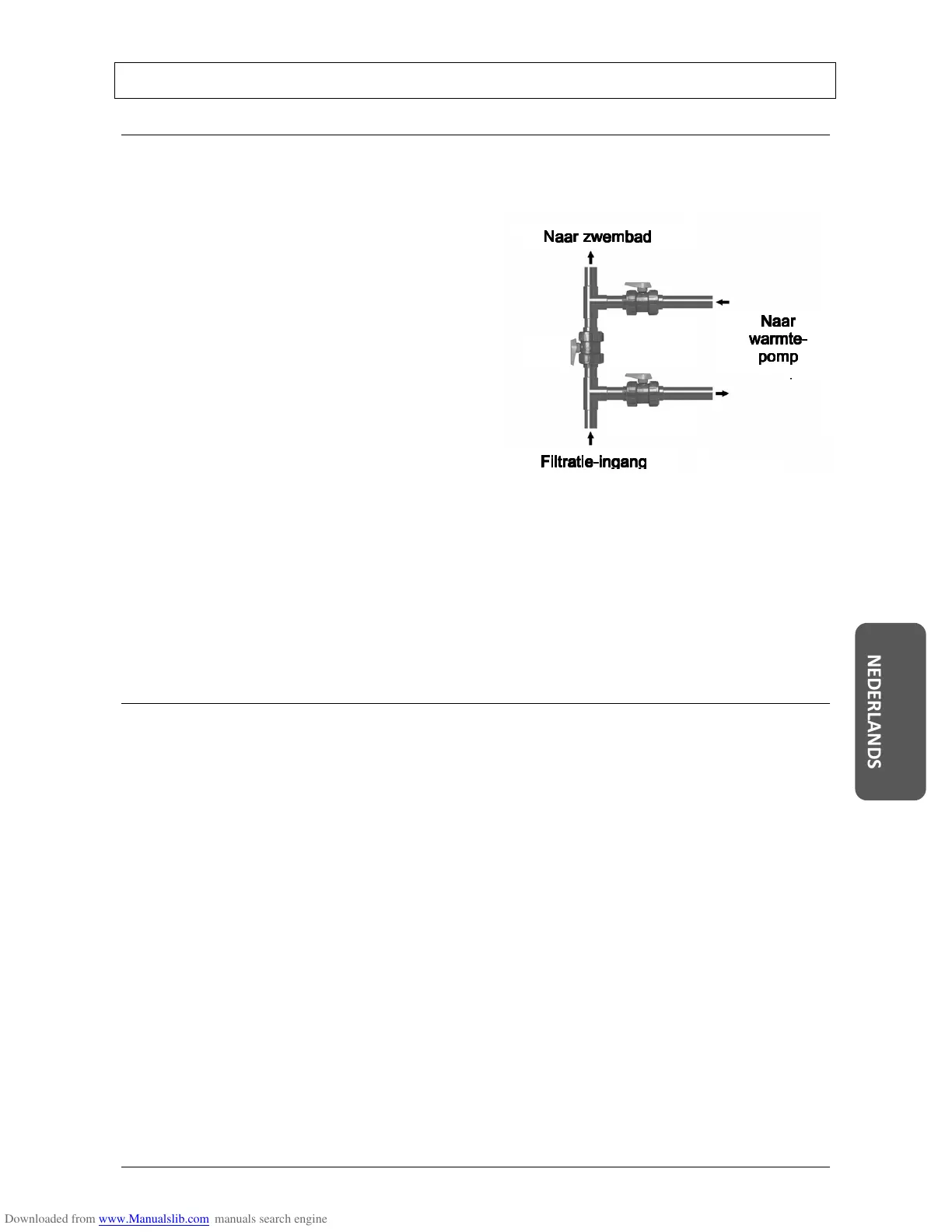 Naar zwembad

Naar warmte-pomp

Filtratie-ingang

NEDERLANDS

Downloaded from www.Manualslib.com manuals search engine